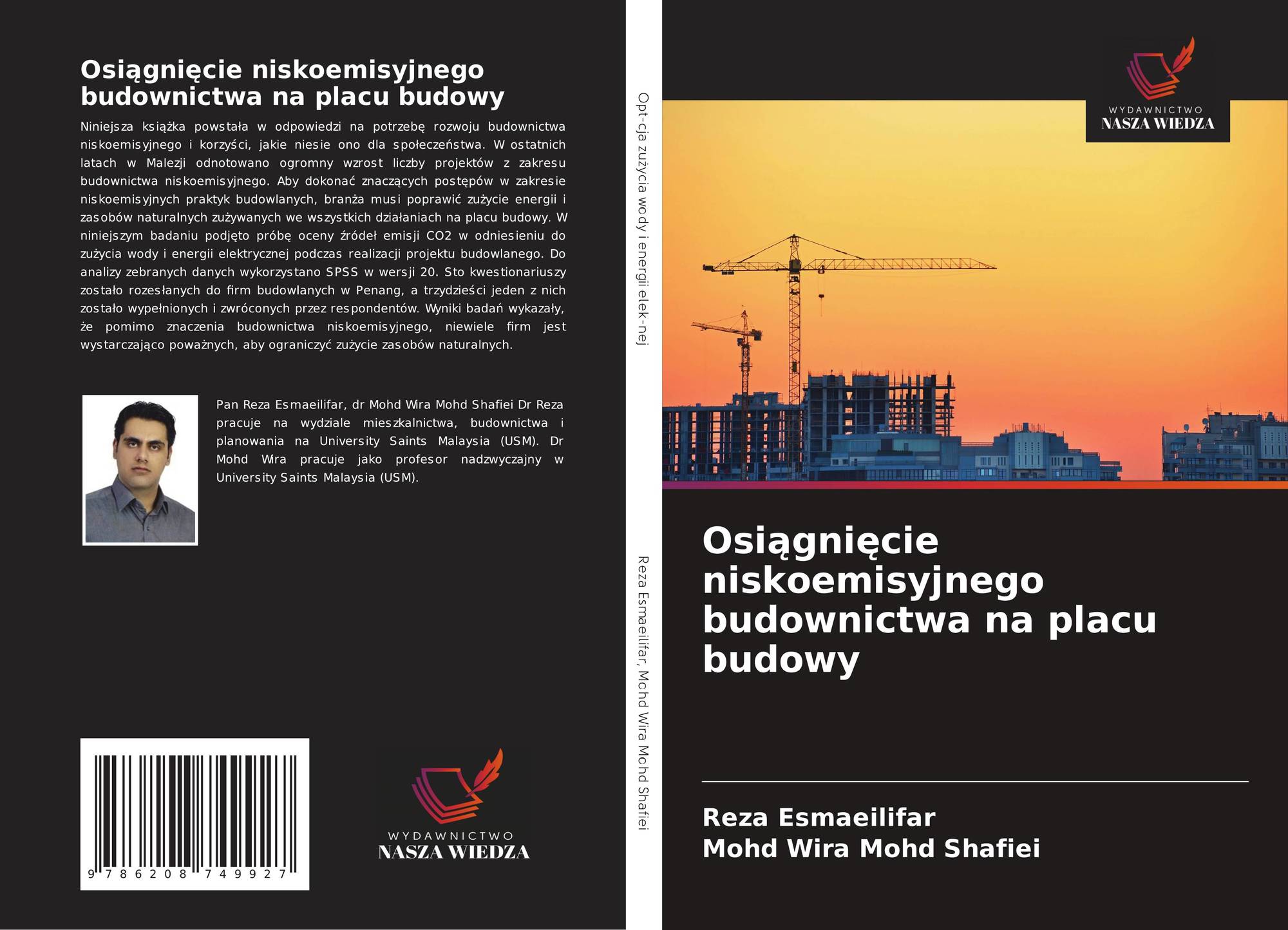 Osiągnięcie niskoemisyjnego budownictwa na placu budowy

Niniejsza książka powstała w odpowiedzi na potrzebę rozwoju budownictwa niskoemisyjnego i korzyści, jakie niesie ono dla społeczeństwa. W ostatnich latach w Malezji odnotowano ogromny wzrost liczby projektów z zakresu budownictwa niskoemisyjnego. Aby dokonać znaczących postępów w zakresie niskoemisyjnych praktyk budowlanych, branża musi poprawić zużycie energii i zasobów naturalnych zużywanych we wszystkich działaniach na placu budowy. W niniejszym badaniu podjęto próbę oceny źródeł emisji CO2 w odniesieniu do zużycia wody i energii elektrycznej podczas realizacji projektu budowlanego. Do analizy zebranych danych wykorzystano SPSS w wersji 20. Sto kwestionariuszy zostało rozesłanych do firm budowlanych w Penang, a trzydzieści jeden z nich zostało wypełnionych i zwróconych przez respondentów. Wyniki badań wykazały, że pomimo znaczenia budownictwa niskoemisyjnego, niewiele firm jest wystarczająco poważnych, aby ograniczyć zużycie zasobów naturalnych.

Pan Reza Esmaeilifar, dr Mohd Wira Mohd Shafiei Dr Reza pracuje na wydziale mieszkalnictwa, budownictwa i planowania na University Saints Malaysia (USM). Dr Mohd Wira pracuje jako profesor nadzwyczajny w University Saints Malaysia (USM).

9 786208 749927

WYDAWNICTWO
NASZA WIEDZA

Opt-cja zużycia wody i energii elek-nej

Reza Esmaeilifar, Mohd Wira Mohd Shafiei

WYDAWNICTWO
NASZA WIEDZA

Osiągnięcie niskoemisyjnego budownictwa na placu budowy

Reza Esmaeilifar
Mohd Wira Mohd Shafiei